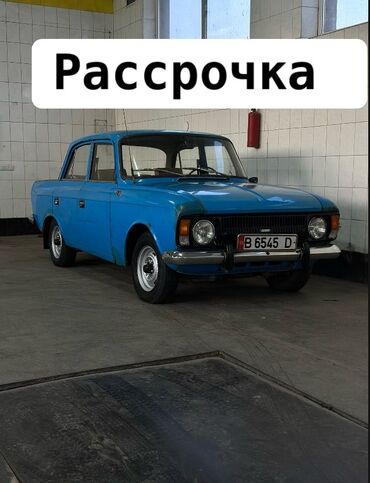 Рассрочка

B 6545 D